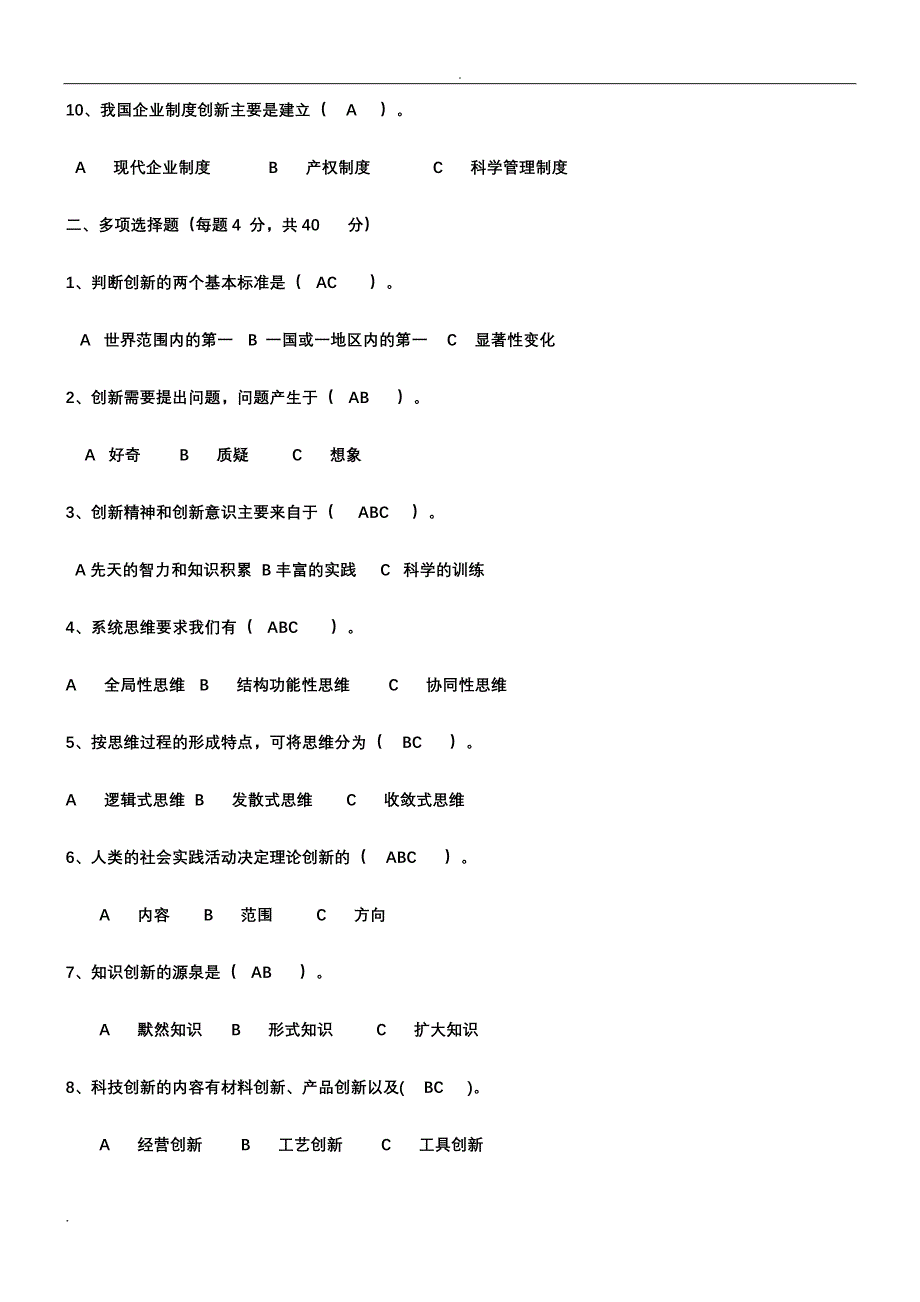 .

10、我国企业制度创新主要是建立（ A ）。

A 现代企业制度 B 产权制度 C 科学管理制度

二、多项选择题（每题 4 分，共 40 分）

1、判断创新的两个基本标准是（ AC ）。

A 世界范围内的第一 B 一国或一地区内的第一 C 显著性变化

2、创新需要提出问题，问题产生于（ AB ）。

A 好奇 B 质疑 C 想象

3、创新精神和创新意识主要来自于（ ABC ）。

A 先天的智力和知识积累 B 丰富的实践 C 科学的训练

4、系统思维要求我们有（ ABC ）。

A 全局性思维 B 结构功能性思维 C 协同性思维

5、按思维过程的形成特点，可将思维分为（ BC ）。

A 逻辑式思维 B 发散式思维 C 收敛式思维

6、人类的社会实践活动决定理论创新的（ ABC ）。

A 内容 B 范围 C 方向

7、知识创新的源泉是（ AB ）。

A 默然知识 B 形式知识 C 扩大知识

8、科技创新的内容有材料创新、产品创新以及( BC )。

A 经营创新 B 工艺创新 C 工具创新

.